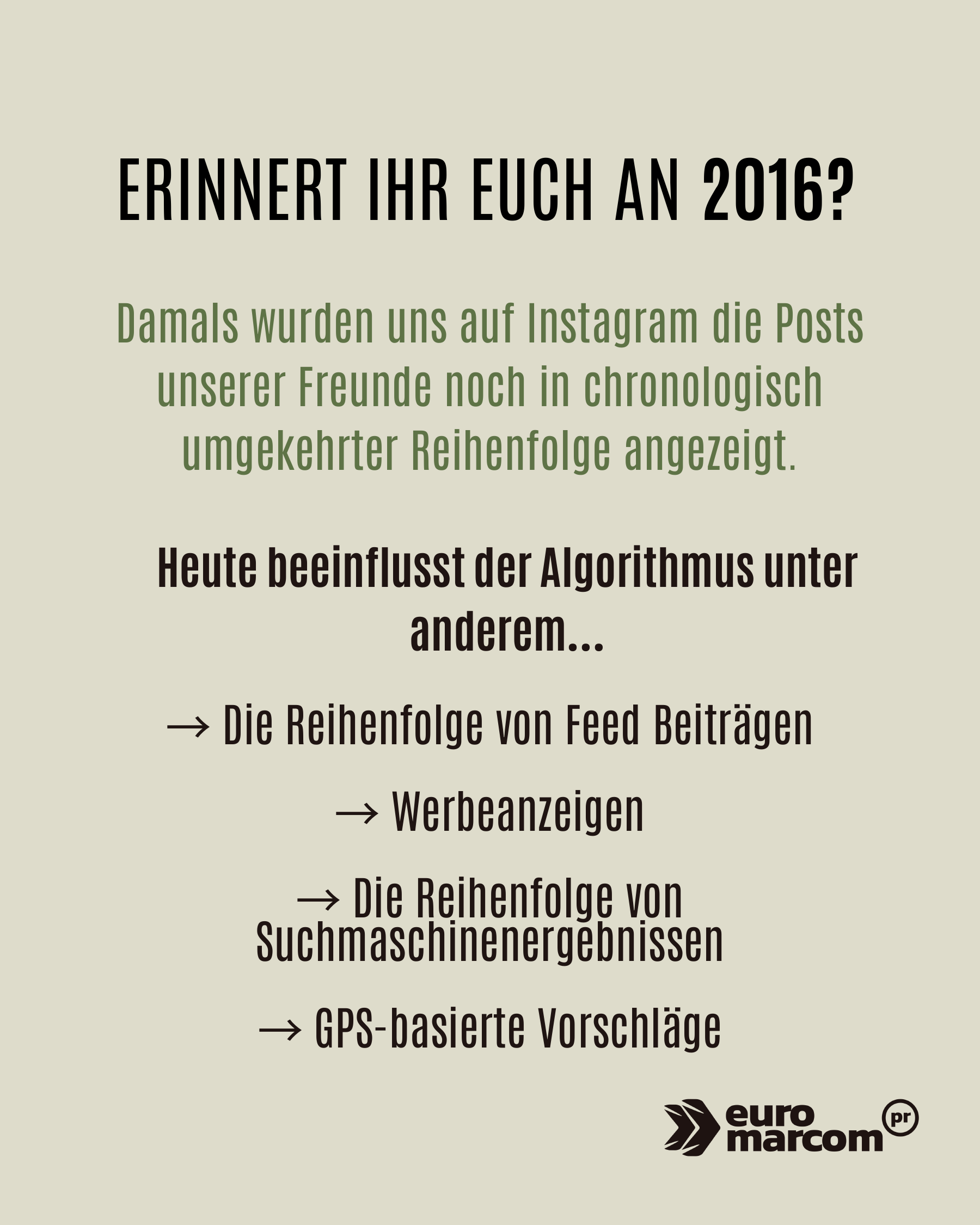 ERINNERT IHR EUCH AN 2016?

Damals wurden uns auf Instagram die Posts unserer Freunde noch in chronologisch umgekehrter Reihenfolge angezeigt.

Heute beeinflusst der Algorithmus unter anderem...

→ Die Reihenfolge von Feed Beiträgen

→ Werbeanzeigen

→ Die Reihenfolge von Suchmaschinenergebnissen

→ GPS-basierte Vorschläge

euro marcom pr